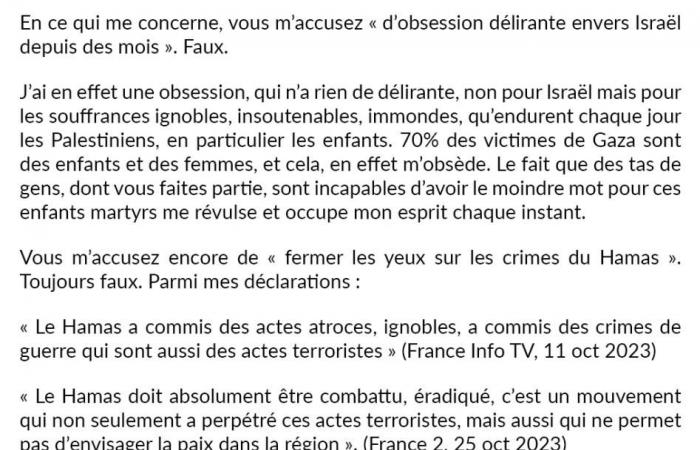 En ce qui me concerne, vous m'accusez « d'obsession délirante envers Israël depuis des mois ». Faux.

J'ai en effet une obsession, qui n'a rien de délirante, non pour Israël mais pour les souffrances ignobles, insoutenables, immondes, qu'endurent chaque jour les Palestiniens, en particulier les enfants. 70% des victimes de Gaza sont des enfants et des femmes, et cela, en effet m'obsède. Le fait que des tas de gens, dont vous faites partie, sont incapables d'avoir le moindre mot pour ces enfants martyrs me révulse et occupe mon esprit chaque instant.

Vous m'accusez encore de « fermer les yeux sur les crimes du Hamas ». Toujours faux. Parmi mes déclarations :

« Le Hamas a commis des actes atroces, ignobles, a commis des crimes de guerre qui sont aussi des actes terroristes » (France Info TV, 11 oct 2023)

« Le Hamas doit absolument être combattu, éradiqué, c'est un mouvement qui non seulement a perpétré ces actes terroristes, mais aussi qui ne permet pas d'envisager la paix dans la région ». (France 2, 25 oct 2023)